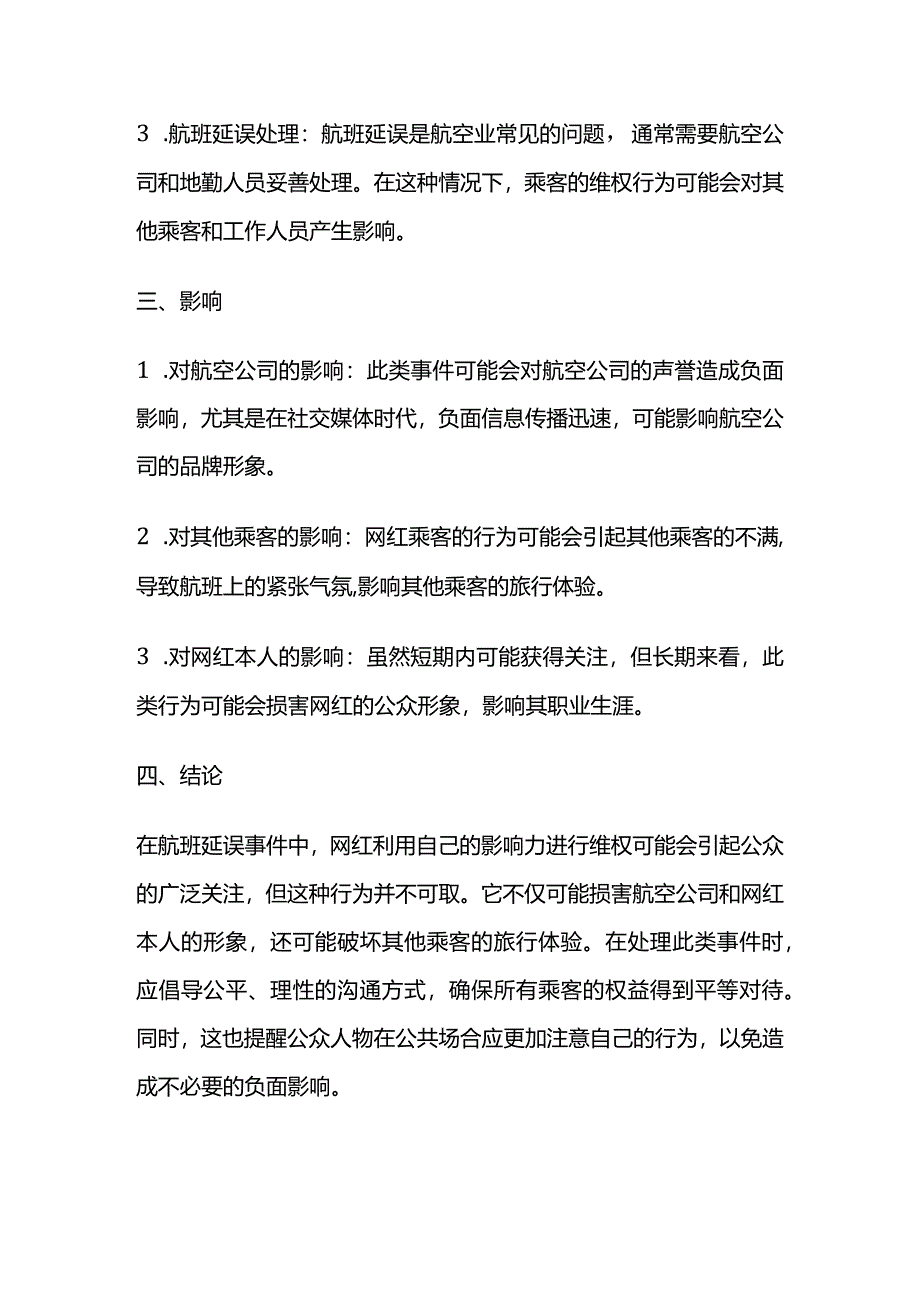 3 .航班延误处理：航班延误是航空业常见的问题，通常需要航空公司和地勤人员妥善处理。在这种情况下，乘客的维权行为可能会对其他乘客和工作人员产生影响。

三、影响

1 .对航空公司的影响：此类事件可能会对航空公司的声誉造成负面影响，尤其是在社交媒体时代，负面信息传播迅速，可能影响航空公司的品牌形象。

2 .对其他乘客的影响：网红乘客的行为可能会引起其他乘客的不满,导致航班上的紧张气氛,影响其他乘客的旅行体验。

3 .对网红本人的影响：虽然短期内可能获得关注，但长期来看，此类行为可能会损害网红的公众形象，影响其职业生涯。

四、结论

在航班延误事件中，网红利用自己的影响力进行维权可能会引起公众的广泛关注，但这种行为并不可取。它不仅可能损害航空公司和网红本人的形象，还可能破坏其他乘客的旅行体验。在处理此类事件时，应倡导公平、理性的沟通方式，确保所有乘客的权益得到平等对待。同时，这也提醒公众人物在公共场合应更加注意自己的行为，以免造成不必要的负面影响。